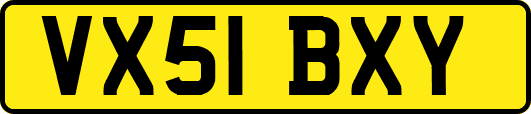 VX51 BXY